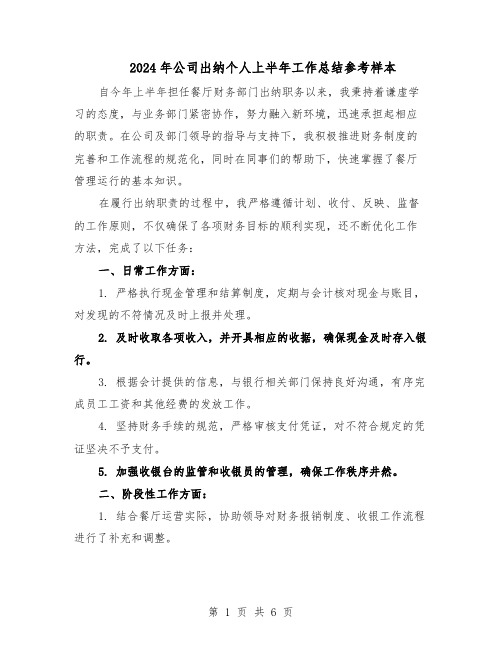 2024年公司出纳个人上半年工作总结参考样本

自今年上半年担任餐厅财务部门出纳职务以来，我秉持着谦虚学习的态度，与业务部门紧密协作，努力融入新环境，迅速承担起相应的职责。在公司及部门领导的指导与支持下，我积极推进财务制度的完善和工作流程的规范化，同时在同事们的帮助下，快速掌握了餐厅管理运行的基本知识。

在履行出纳职责的过程中，我严格遵循计划、收付、反映、监督的工作原则，不仅确保了各项财务目标的顺利实现，还不断优化工作方法，完成了以下任务：

一、日常工作方面：

1. 严格执行现金管理和结算制度，定期与会计核对现金与账目，对发现的不符情况及时上报并处理。

2. 及时收取各项收入，并开具相应的收据，确保现金及时存入银行。

3. 根据会计提供的信息，与银行相关部门保持良好沟通，有序完成员工工资和其他经费的发放工作。

4. 坚持财务手续的规范，严格审核支付凭证，对不符合规定的凭证坚决不予支付。

5. 加强收银台的监管和收银员的管理，确保工作秩序井然。

二、阶段性工作方面：

1. 结合餐厅运营实际，协助领导对财务报销制度、收银工作流程进行了补充和调整。

第 1 页 共 6 页